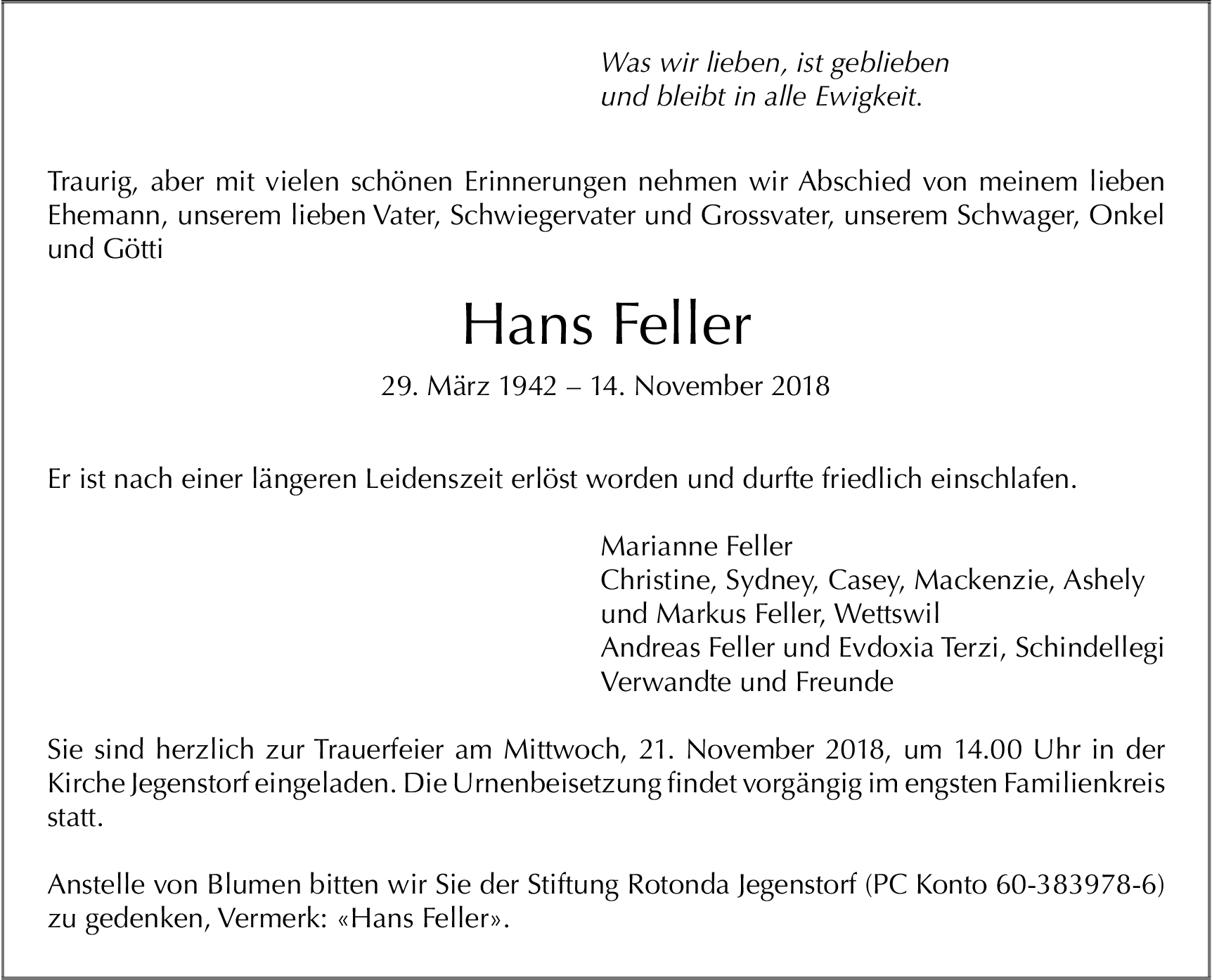 Was wir lieben, ist geblieben
und bleibt in alle Ewigkeit.

Traurig, aber mit vielen schönen Erinnerungen nehmen wir Abschied von meinem lieben Ehemann, unserem lieben Vater, Schwiegervater und Grossvater, unserem Schwager, Onkel und Götti

Hans Feller

29. März 1942 – 14. November 2018

Er ist nach einer längeren Leidenszeit erlöst worden und durfte friedlich einschlafen.

Marianne Feller
Christine, Sydney, Casey, Mackenzie, Ashely
und Markus Feller, Wettswil
Andreas Feller und Evdoxia Terzi, Schindellegi
Verwandte und Freunde

Sie sind herzlich zur Trauerfeier am Mittwoch, 21. November 2018, um 14.00 Uhr in der Kirche Jegenstorf eingeladen. Die Urnenbeisetzung findet vorgängig im engsten Familienkreis statt.

Anstelle von Blumen bitten wir Sie der Stiftung Rotonda Jegenstorf (PC Konto 60-383978-6) zu gedenken, Vermerk: «Hans Feller».